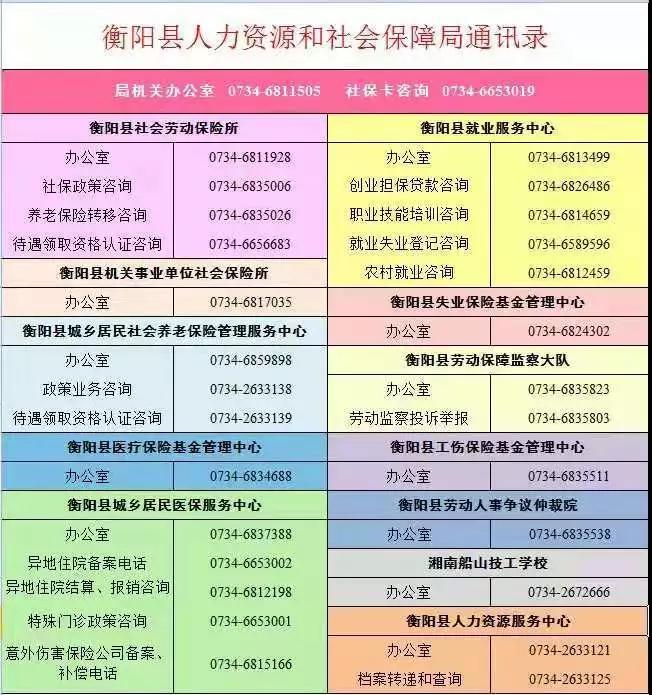 衡阳县人力资源和社会保障局通讯录

局机关办公室 0734-6811505 社保卡咨询 0734-6653019

衡阳县社会劳动保险所

| 办公室 | 0734-6811928 |
|---|---|
| 社保政策咨询 | 0734-6835006 |
| 养老保险转移咨询 | 0734-6835026 |
| 待遇领取资格认证咨询 | 0734-6656683 |

衡阳县机关事业单位社会保险所

| 办公室 | 0734-6817035 |
|---|---|

衡阳县城乡居民社会养老保险管理服务中心

| 办公室 | 0734-6859898 |
|---|---|
| 政策业务咨询 | 0734-2633138 |
| 待遇领取资格认证咨询 | 0734-2633139 |

衡阳县医疗保险基金管理中心

| 办公室 | 0734-6834688 |
|---|---|

衡阳县城乡居民医保服务中心

| 办公室 | 0734-6837388 |
|---|---|
| 异地住院备案电话 | 0734-6653002 |
| 异地住院结算、报销咨询 | 0734-6812198 |
| 特殊门诊政策咨询 | 0734-6653001 |
| 意外伤害保险公司备案、补偿电话 | 0734-6815166 |

衡阳县就业服务中心

| 办公室 | 0734-6813499 |
|---|---|
| 创业担保贷款咨询 | 0734-6826486 |
| 职业技能培训咨询 | 0734-6814659 |
| 就业失业登记咨询 | 0734-6589596 |
| 农村就业咨询 | 0734-6812459 |

衡阳县失业保险基金管理中心

| 办公室 | 0734-6824302 |
|---|---|

衡阳县劳动保障监察大队

| 办公室 | 0734-6835823 |
|---|---|
| 劳动监察投诉举报 | 0734-6835803 |

衡阳县工伤保险基金管理中心

| 办公室 | 0734-6835511 |
|---|---|

衡阳县劳动人事争议仲裁院

| 办公室 | 0734-6835538 |
|---|---|

湘南船山技工学校

| 办公室 | 0734-2672666 |
|---|---|

衡阳县人力资源服务中心

| 办公室 | 0734-2633121 |
|---|---|
| 档案转递和查询 | 0734-2633125 |